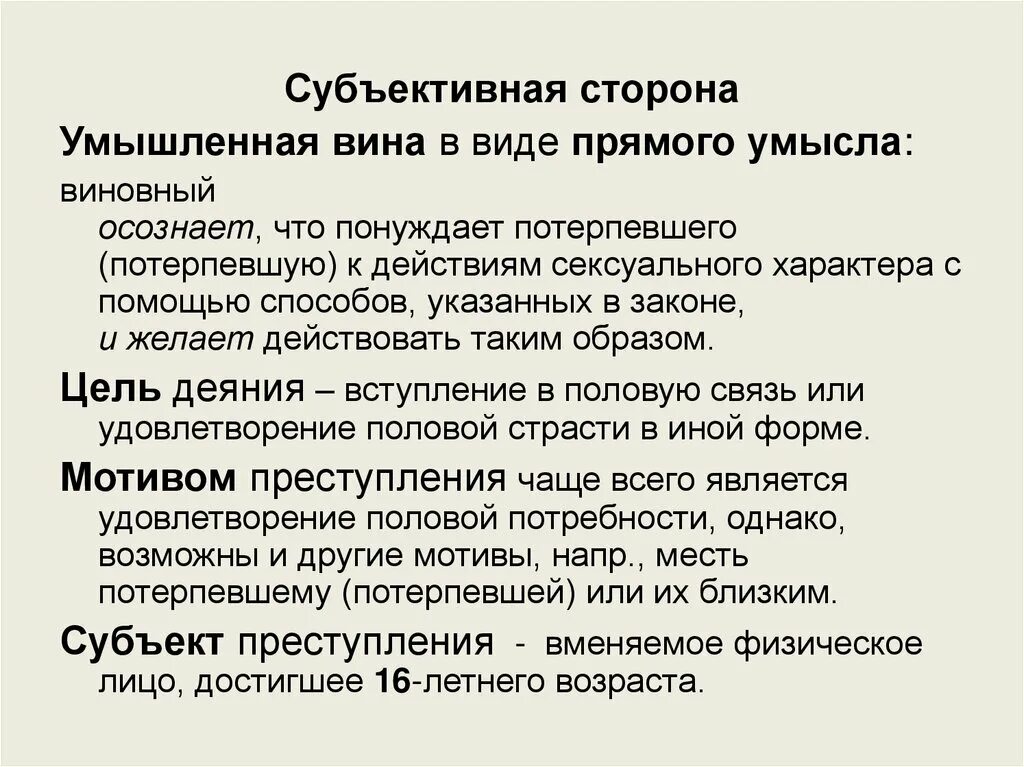 Субъективная сторона

Умышленная вина в виде прямого умысла:

виновный
осознает, что понуждает потерпевшего (потерпевшую) к действиям сексуального характера с помощью способов, указанных в законе,
и желает действовать таким образом.

Цель деяния – вступление в половую связь или удовлетворение половой страсти в иной форме.

Мотивом преступления чаще всего является удовлетворение половой потребности, однако, возможны и другие мотивы, напр., месть потерпевшему (потерпевшей) или их близким.

Субъект преступления - вменяемое физическое лицо, достигшее 16-летнего возраста.